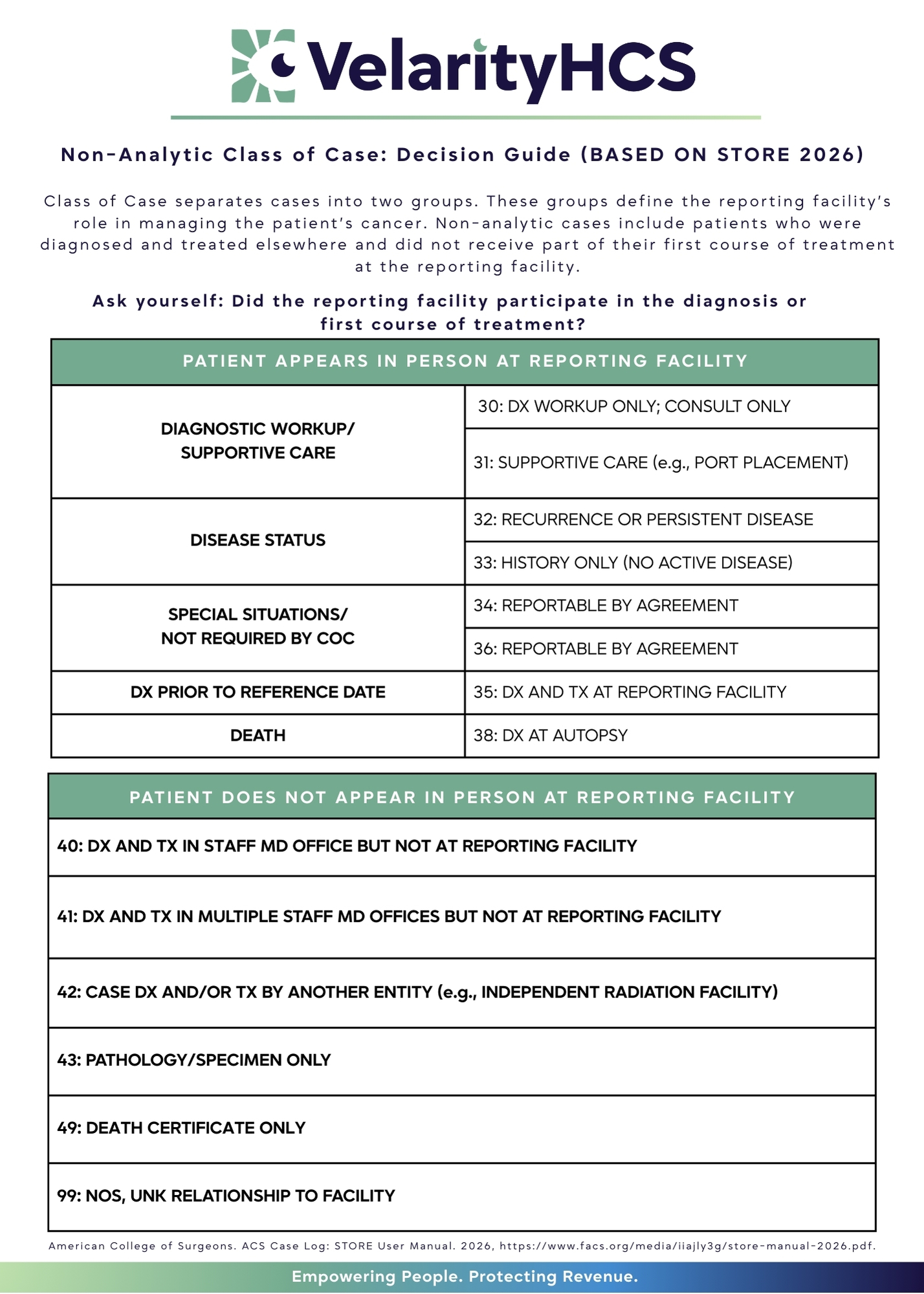 VelarityHCS

Non-Analytic Class of Case: Decision Guide (BASED ON STORE 2026)

Class of Case separates cases into two groups. These groups define the reporting facility's role in managing the patient's cancer. Non-analytic cases include patients who were diagnosed and treated elsewhere and did not receive part of their first course of treatment at the reporting facility.

Ask yourself: Did the reporting facility participate in the diagnosis or first course of treatment?

| PATIENT APPEARS IN PERSON AT REPORTING FACILITY | |
|---|---|
| DIAGNOSTIC WORKUP/ SUPPORTIVE CARE | 30: DX WORKUP ONLY; CONSULT ONLY |
| | 31: SUPPORTIVE CARE (e.g., PORT PLACEMENT) |
| DISEASE STATUS | 32: RECURRENCE OR PERSISTENT DISEASE |
| | 33: HISTORY ONLY (NO ACTIVE DISEASE) |
| SPECIAL SITUATIONS/ NOT REQUIRED BY COC | 34: REPORTABLE BY AGREEMENT |
| | 36: REPORTABLE BY AGREEMENT |
| DX PRIOR TO REFERENCE DATE | 35: DX AND TX AT REPORTING FACILITY |
| DEATH | 38: DX AT AUTOPSY |

| PATIENT DOES NOT APPEAR IN PERSON AT REPORTING FACILITY |
|---|
| 40: DX AND TX IN STAFF MD OFFICE BUT NOT AT REPORTING FACILITY |
| 41: DX AND TX IN MULTIPLE STAFF MD OFFICES BUT NOT AT REPORTING FACILITY |
| 42: CASE DX AND/OR TX BY ANOTHER ENTITY (e.g., INDEPENDENT RADIATION FACILITY) |
| 43: PATHOLOGY/SPECIMEN ONLY |
| 49: DEATH CERTIFICATE ONLY |
| 99: NOS, UNK RELATIONSHIP TO FACILITY |

American College of Surgeons. ACS Case Log: STORE User Manual. 2026, https://www.facs.org/media/iiajly3g/store-manual-2026.pdf.

Empowering People. Protecting Revenue.